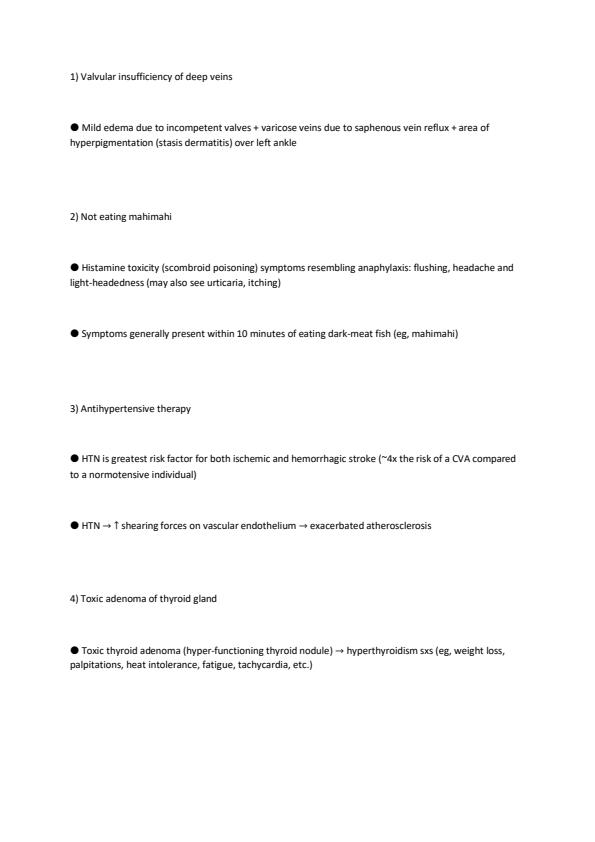 1) Valvular insufficiency of deep veins

● Mild edema due to incompetent valves + varicose veins due to saphenous vein reflux + area of hyperpigmentation (stasis dermatitis) over left ankle

2) Not eating mahimahi

● Histamine toxicity (scombroid poisoning) symptoms resembling anaphylaxis: flushing, headache and light-headedness (may also see urticaria, itching)

● Symptoms generally present within 10 minutes of eating dark-meat fish (eg, mahimahi)

3) Antihypertensive therapy

● HTN is greatest risk factor for both ischemic and hemorrhagic stroke (~4x the risk of a CVA compared to a normotensive individual)

● HTN → ↑ shearing forces on vascular endothelium → exacerbated atherosclerosis

4) Toxic adenoma of thyroid gland

● Toxic thyroid adenoma (hyper-functioning thyroid nodule) → hyperthyroidism sxs (eg, weight loss, palpitations, heat intolerance, fatigue, tachycardia, etc.)